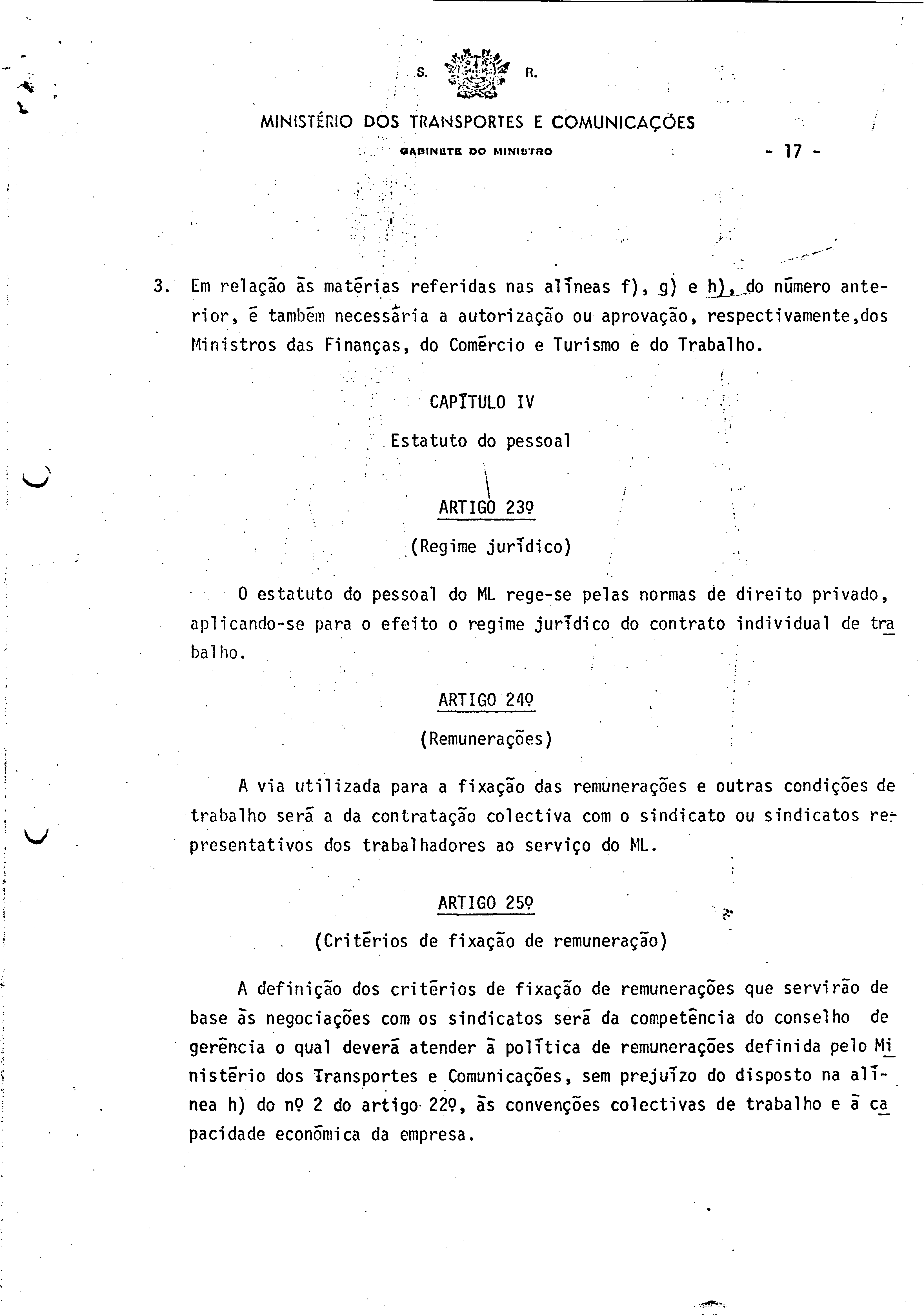 S. R.

MINISTÉRIO DOS TRANSPORTES E COMUNICAÇÕES

GABINETE DO MINISTRO

- 17 -

3. Em relação às matérias referidas nas alíneas f), g) e h), do número anterior, é também necessária a autorização ou aprovação, respectivamente,dos Ministros das Finanças, do Comércio e Turismo e do Trabalho.

CAPÍTULO IV

Estatuto do pessoal

ARTIGO 23º

(Regime jurídico)

O estatuto do pessoal do ML rege-se pelas normas de direito privado, aplicando-se para o efeito o regime jurídico do contrato individual de trabalho.

ARTIGO 24º

(Remunerações)

A via utilizada para a fixação das remunerações e outras condições de trabalho será a da contratação colectiva com o sindicato ou sindicatos representativos dos trabalhadores ao serviço do ML.

ARTIGO 25º

(Critérios de fixação de remuneração)

A definição dos critérios de fixação de remunerações que servirão de base às negociações com os sindicatos será da competência do conselho de gerência o qual deverá atender à política de remunerações definida pelo Ministério dos Transportes e Comunicações, sem prejuízo do disposto na alínea h) do nº 2 do artigo 22º, às convenções colectivas de trabalho e à capacidade económica da empresa.